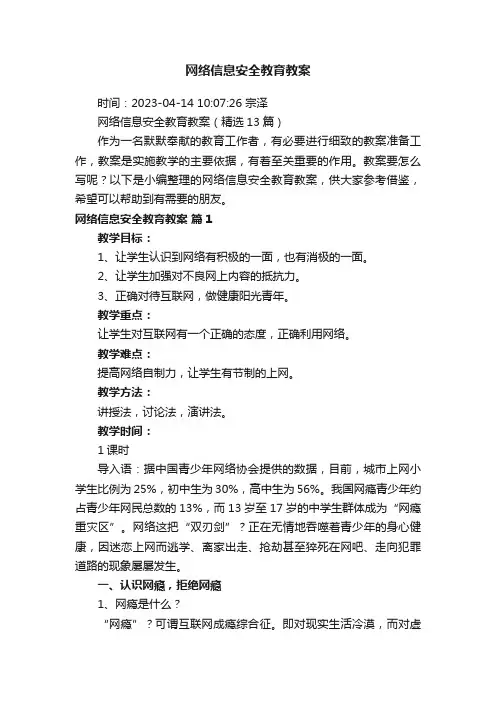 网络信息安全教育教案

时间：2023-04-14 10:07:26 宗泽

网络信息安全教育教案（精选 13 篇）

作为一名默默奉献的教育工作者，有必要进行细致的教案准备工作，教案是实施教学的主要依据，有着至关重要的作用。教案要怎么写呢？以下是小编整理的网络信息安全教育教案，供大家参考借鉴，希望可以帮助到有需要的朋友。

网络信息安全教育教案 篇 1

教学目标：

1、让学生认识到网络有积极的一面，也有消极的一面。

2、让学生加强对不良网上内容的抵抗力。

3、正确对待互联网，做健康阳光青年。

教学重点：

让学生对互联网有一个正确的态度，正确利用网络。

教学难点：

提高网络自制力，让学生有节制的上网。

教学方法：

讲授法，讨论法，演讲法。

教学时间：

1 课时

导入语：据中国青少年网络协会提供的数据，目前，城市上网小学生比例为 25%，初中生为 30%，高中生为 56%。我国网瘾青少年约占青少年网民总数的 13%，而 13 岁至 17 岁的中学生群体成为“网瘾重灾区”。网络这把“双刃剑”？正在无情地吞噬着青少年的身心健康，因迷恋上网而逃学、离家出走、抢劫甚至猝死在网吧、走向犯罪道路的现象屡屡发生。

一、认识网瘾，拒绝网瘾

1、网瘾是什么？

“网瘾”？可谓互联网成瘾综合征。即对现实生活冷漠，而对虚